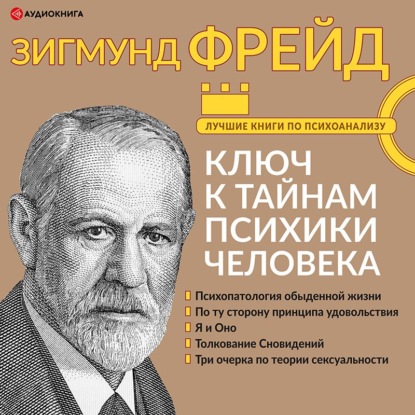 АУДИОКНИГА

ЗИГМУНД ФРЕЙД

ЛУЧШИЕ КНИГИ ПО ПСИХОАНАЛИЗУ

КЛЮЧ К ТАЙНАМ ПСИХИКИ ЧЕЛОВЕКА

Психопатология обыденной жизни
По ту сторону принципа удовольствия
Я и Оно
Толкование Сновидений
Три очерка по теории сексуальности